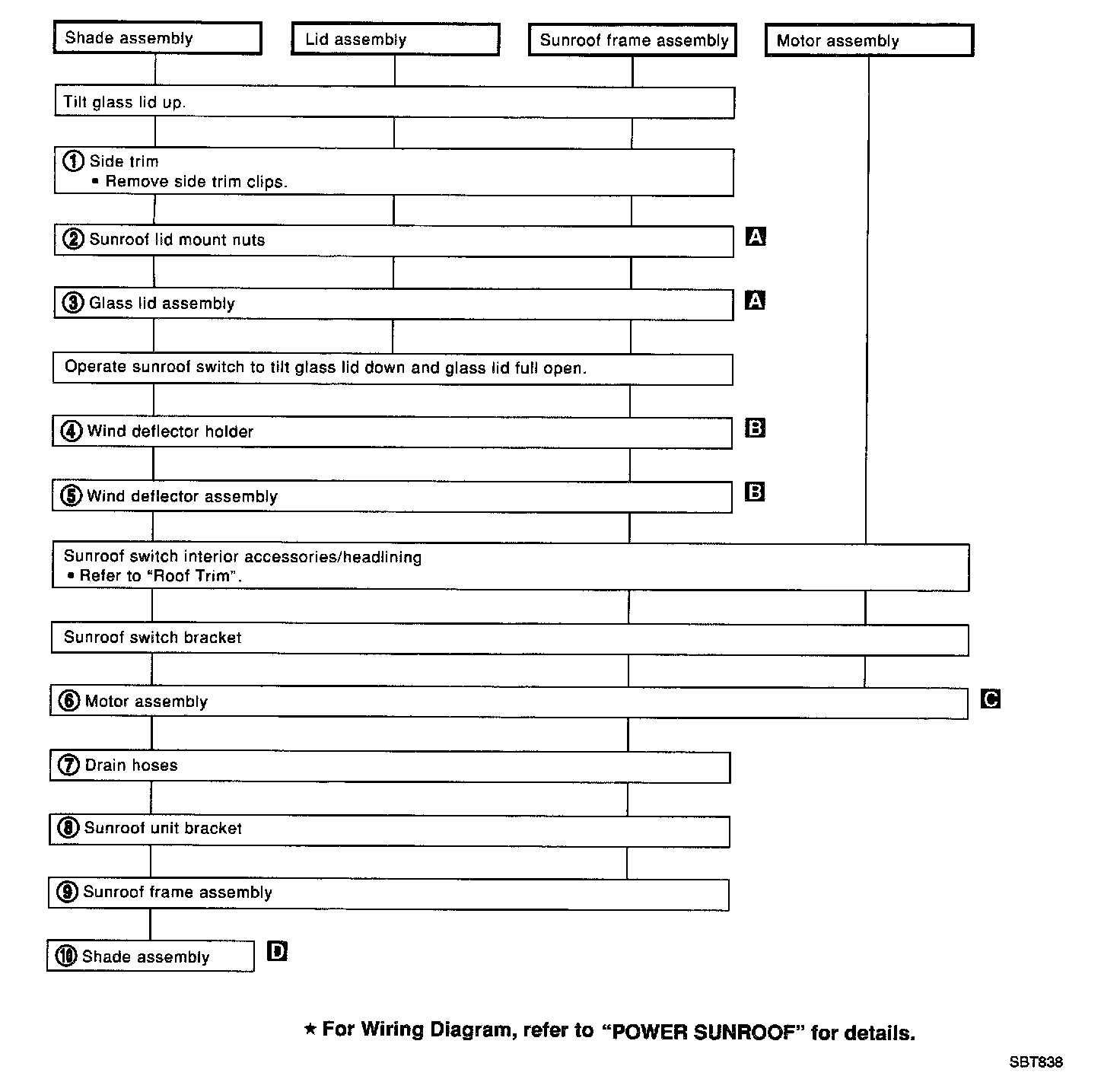 Shade assembly

Lid assembly

Sunroof frame assembly

Motor assembly

Tilt glass lid up.

① Side trim
• Remove side trim clips.

② Sunroof lid mount nuts A

③ Glass lid assembly A

Operate sunroof switch to tilt glass lid down and glass lid full open.

④ Wind deflector holder B

⑤ Wind deflector assembly B

Sunroof switch interior accessories/headlining
• Refer to "Roof Trim".

Sunroof switch bracket

⑥ Motor assembly C

⑦ Drain hoses

⑧ Sunroof unit bracket

⑨ Sunroof frame assembly

⑩ Shade assembly D

★ For Wiring Diagram, refer to "POWER SUNROOF" for details.

SBT838